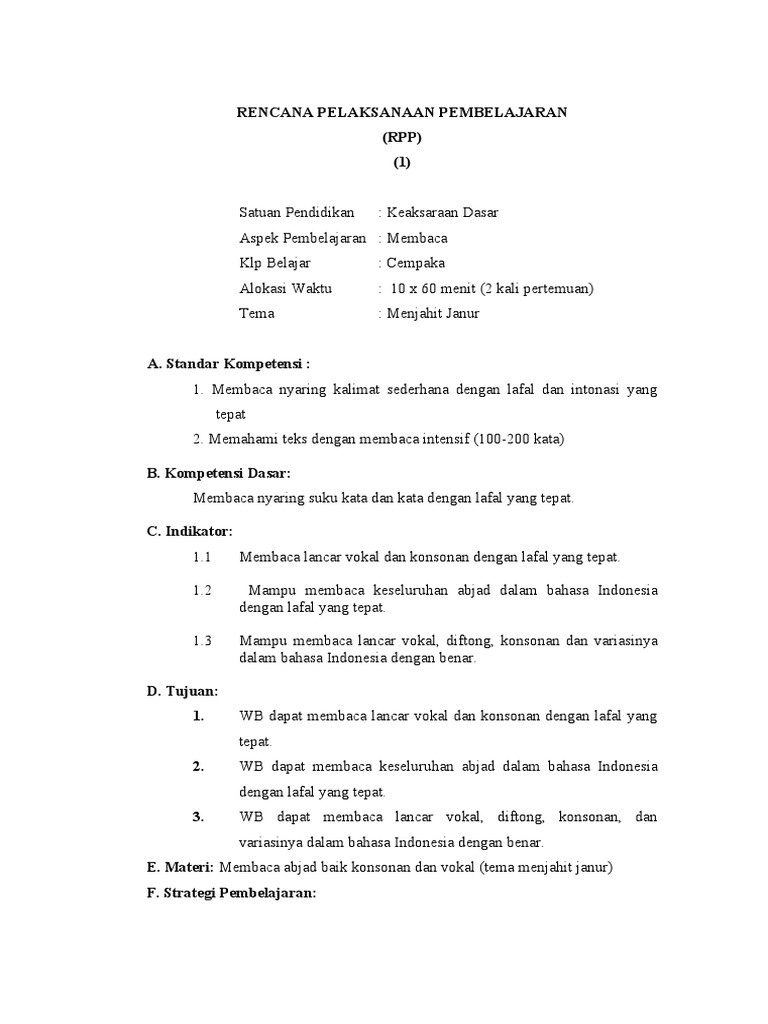 RENCANA PELAKSANAAN PEMBELAJARAN
(RPP)
(1)

Satuan Pendidikan : Keaksaraan Dasar
Aspek Pembelajaran : Membaca
Klp Belajar : Cempaka
Alokasi Waktu : 10 x 60 menit (2 kali pertemuan)
Tema : Menjahit Janur

A. Standar Kompetensi :
1. Membaca nyaring kalimat sederhana dengan lafal dan intonasi yang tepat
2. Memahami teks dengan membaca intensif (100-200 kata)

B. Kompetensi Dasar:
Membaca nyaring suku kata dan kata dengan lafal yang tepat.

C. Indikator:
1.1 Membaca lancar vokal dan konsonan dengan lafal yang tepat.
1.2 Mampu membaca keseluruhan abjad dalam bahasa Indonesia dengan lafal yang tepat.
1.3 Mampu membaca lancar vokal, diftong, konsonan dan variasinya dalam bahasa Indonesia dengan benar.

D. Tujuan:
1. WB dapat membaca lancar vokal dan konsonan dengan lafal yang tepat.
2. WB dapat membaca keseluruhan abjad dalam bahasa Indonesia dengan lafal yang tepat.
3. WB dapat membaca lancar vokal, diftong, konsonan, dan variasinya dalam bahasa Indonesia dengan benar.
E. Materi: Membaca abjad baik konsonan dan vokal (tema menjahit janur)
F. Strategi Pembelajaran: